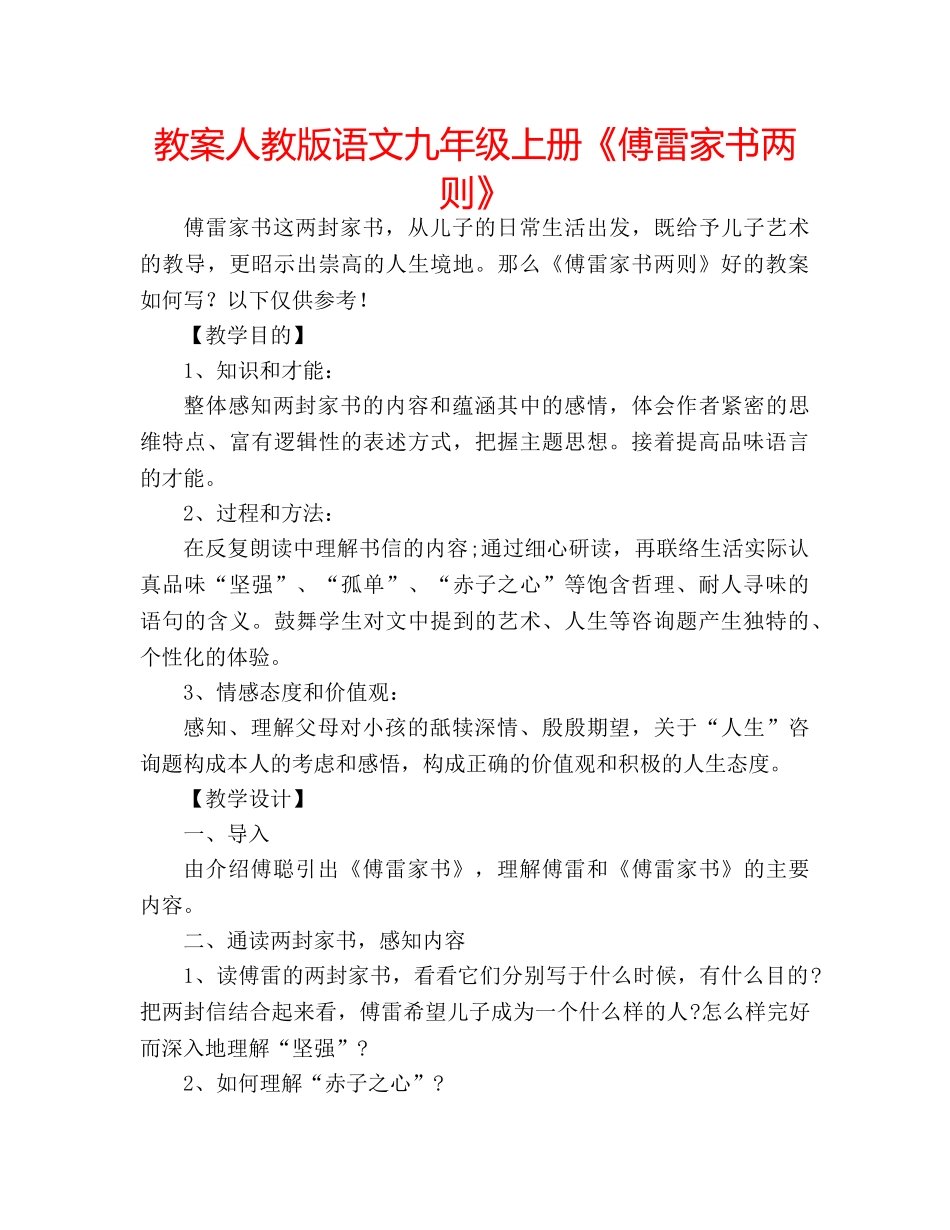 教案人教版语文九年级上册《傅雷家书两则》

傅雷家书这两封家书，从儿子的日常生活出发，既给予儿子艺术的教导，更昭示出崇高的人生境地。那么《傅雷家书两则》好的教案如何写？以下仅供参考！

【教学目的】

1、知识和才能：

整体感知两封家书的内容和蕴涵其中的感情，体会作者紧密的思维特点、富有逻辑性的表述方式，把握主题思想。接着提高品味语言的才能。

2、过程和方法：

在反复朗读中理解书信的内容;通过细心研读，再联络生活实际认真品味“坚强”、“孤单”、“赤子之心”等饱含哲理、耐人寻味的语句的含义。鼓舞学生对文中提到的艺术、人生等咨询题产生独特的、个性化的体验。

3、情感态度和价值观：

感知、理解父母对小孩的舐犊深情、殷殷期望，关于“人生”咨询题构成本人的考虑和感悟，构成正确的价值观和积极的人生态度。

【教学设计】

一、导入

由介绍傅聪引出《傅雷家书》，理解傅雷和《傅雷家书》的主要内容。

二、通读两封家书，感知内容

1、读傅雷的两封家书，看看它们分别写于什么时候，有什么目的?把两封信结合起来看，傅雷希望儿子成为一个什么样的人?怎么样完好而深入地理解“坚强”？

2、如何理解“赤子之心”？